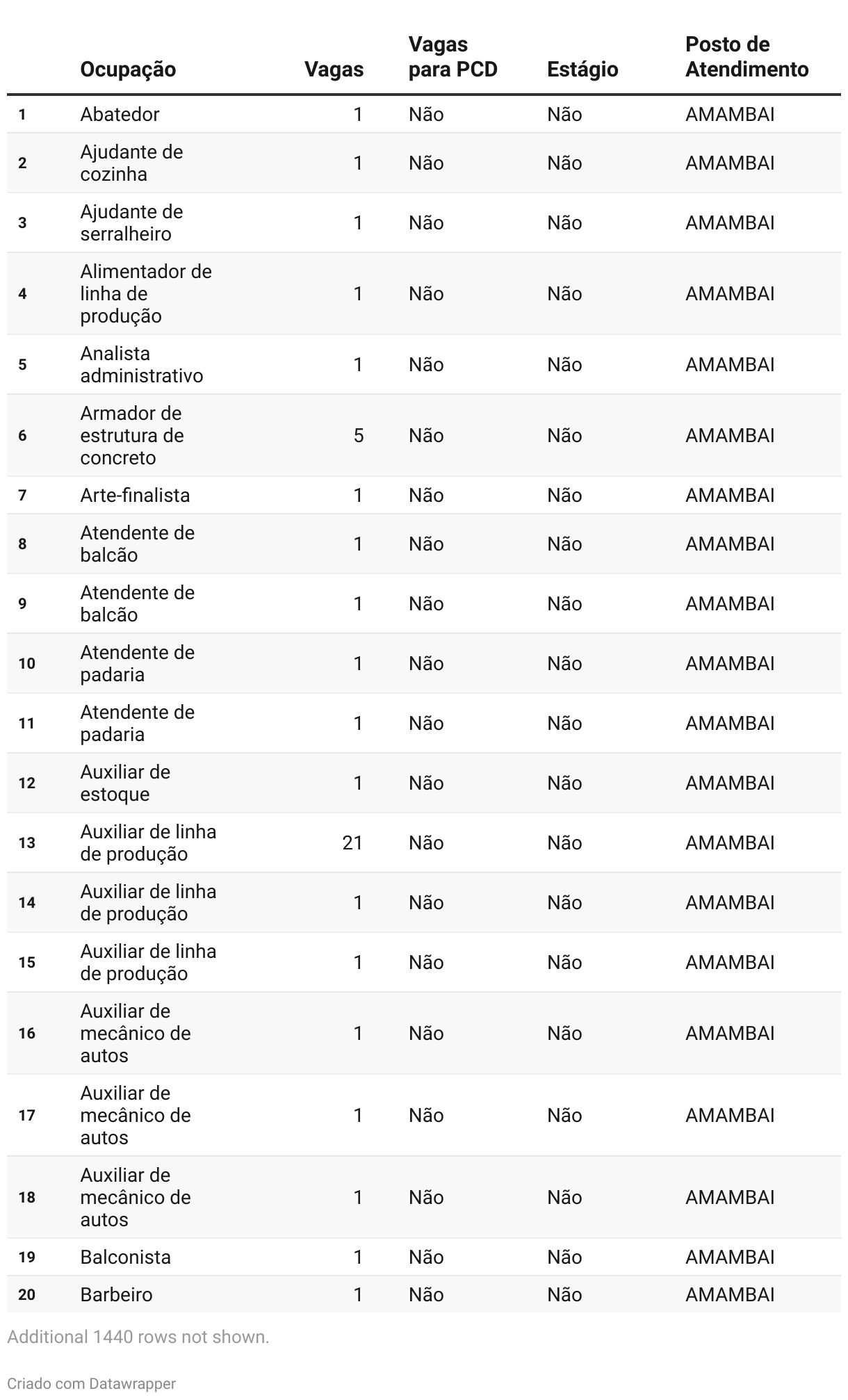 | | Ocupação | Vagas | Vagas para PCD | Estágio | Posto de Atendimento |
|---|---|---|---|---|---|
| 1 | Abatedor | 1 | Não | Não | AMAMBAI |
| 2 | Ajudante de cozinha | 1 | Não | Não | AMAMBAI |
| 3 | Ajudante de serralheiro | 1 | Não | Não | AMAMBAI |
| 4 | Alimentador de linha de produção | 1 | Não | Não | AMAMBAI |
| 5 | Analista administrativo | 1 | Não | Não | AMAMBAI |
| 6 | Armador de estrutura de concreto | 5 | Não | Não | AMAMBAI |
| 7 | Arte-finalista | 1 | Não | Não | AMAMBAI |
| 8 | Atendente de balcão | 1 | Não | Não | AMAMBAI |
| 9 | Atendente de balcão | 1 | Não | Não | AMAMBAI |
| 10 | Atendente de padaria | 1 | Não | Não | AMAMBAI |
| 11 | Atendente de padaria | 1 | Não | Não | AMAMBAI |
| 12 | Auxiliar de estoque | 1 | Não | Não | AMAMBAI |
| 13 | Auxiliar de linha de produção | 21 | Não | Não | AMAMBAI |
| 14 | Auxiliar de linha de produção | 1 | Não | Não | AMAMBAI |
| 15 | Auxiliar de linha de produção | 1 | Não | Não | AMAMBAI |
| 16 | Auxiliar de mecânico de autos | 1 | Não | Não | AMAMBAI |
| 17 | Auxiliar de mecânico de autos | 1 | Não | Não | AMAMBAI |
| 18 | Auxiliar de mecânico de autos | 1 | Não | Não | AMAMBAI |
| 19 | Balconista | 1 | Não | Não | AMAMBAI |
| 20 | Barbeiro | 1 | Não | Não | AMAMBAI |

Additional 1440 rows not shown.

Criado com Datawrapper